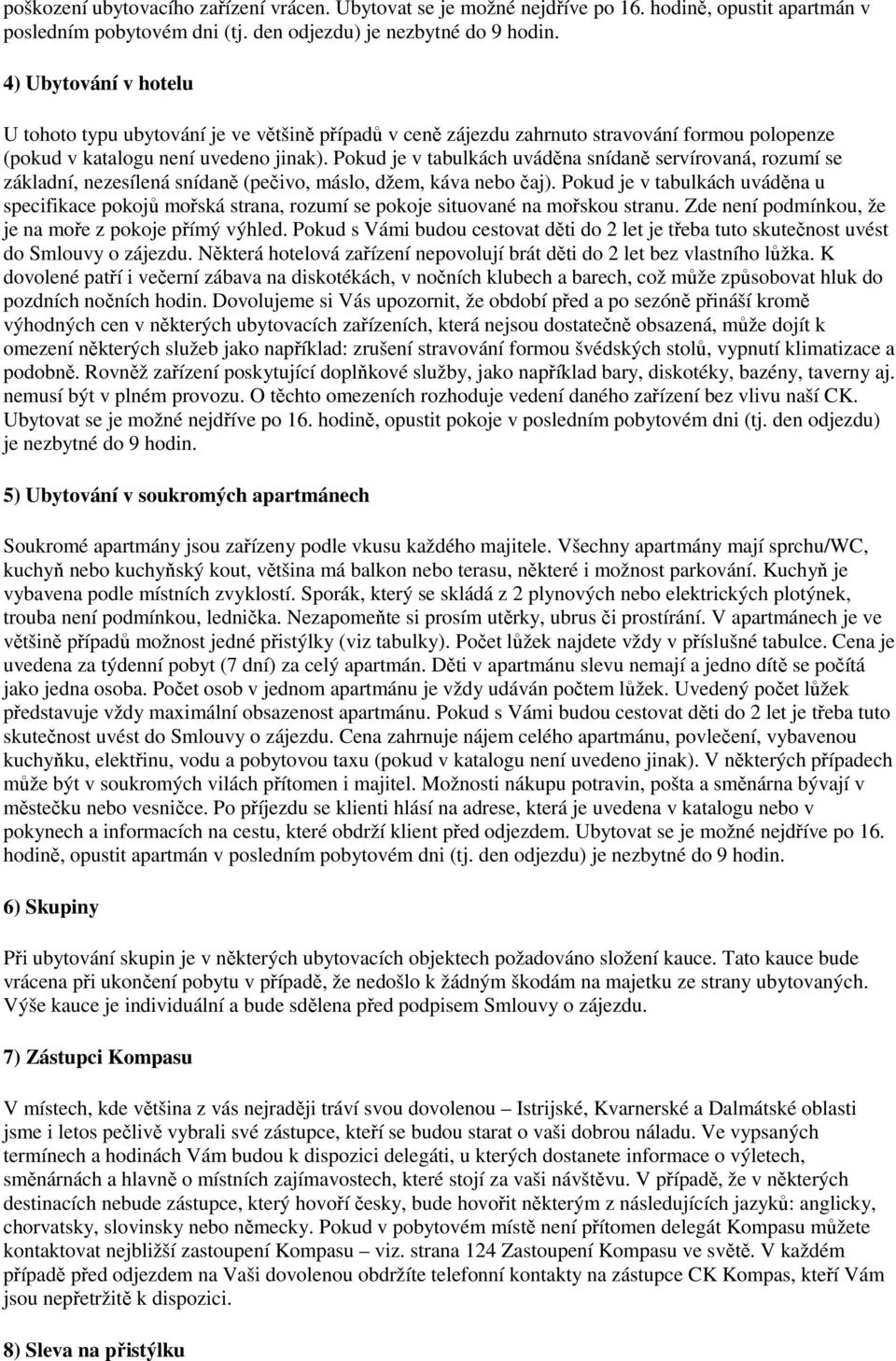 poškození ubytovacího zařízení vrácen. Ubytovat se je možné nejdříve po 16. hodině, opustit apartmán v posledním pobytovém dni (tj. den odjezdu) je nezbytné do 9 hodin.

4) Ubytování v hotelu

U tohoto typu ubytování je ve většině případů v ceně zájezdu zahrnuto stravování formou polopenze (pokud v katalogu není uvedeno jinak). Pokud je v tabulkách uváděna snídaně servírovaná, rozumí se základní, nezesílená snídaně (pečivo, máslo, džem, káva nebo čaj). Pokud je v tabulkách uváděna u specifikace pokojů mořská strana, rozumí se pokoje situované na mořskou stranu. Zde není podmínkou, že je na moře z pokoje přímý výhled. Pokud s Vámi budou cestovat děti do 2 let je třeba tuto skutečnost uvést do Smlouvy o zájezdu. Některá hotelová zařízení nepovolují brát děti do 2 let bez vlastního lůžka. K dovolené patří i večerní zábava na diskotékách, v nočních klubech a barech, což může způsobovat hluk do pozdních nočních hodin. Dovolujeme si Vás upozornit, že období před a po sezóně přináší kromě výhodných cen v některých ubytovacích zařízeních, která nejsou dostatečně obsazená, může dojít k omezení některých služeb jako například: zrušení stravování formou švédských stolů, vypnutí klimatizace a podobně. Rovněž zařízení poskytující doplňkové služby, jako například bary, diskotéky, bazény, taverny aj. nemusí být v plném provozu. O těchto omezeních rozhoduje vedení daného zařízení bez vlivu naší CK. Ubytovat se je možné nejdříve po 16. hodině, opustit pokoje v posledním pobytovém dni (tj. den odjezdu) je nezbytné do 9 hodin.

5) Ubytování v soukromých apartmánech

Soukromé apartmány jsou zařízeny podle vkusu každého majitele. Všechny apartmány mají sprchu/WC, kuchyň nebo kuchyňský kout, většina má balkon nebo terasu, některé i možnost parkování. Kuchyň je vybavena podle místních zvyklostí. Sporák, který se skládá z 2 plynových nebo elektrických plotýnek, trouba není podmínkou, lednička. Nezapomeňte si prosím utěrky, ubrus či prostírání. V apartmánech je ve většině případů možnost jedné přistýlky (viz tabulky). Počet lůžek najdete vždy v příslušné tabulce. Cena je uvedena za týdenní pobyt (7 dní) za celý apartmán. Děti v apartmánu slevu nemají a jedno dítě se počítá jako jedna osoba. Počet osob v jednom apartmánu je vždy udáván počtem lůžek. Uvedený počet lůžek představuje vždy maximální obsazenost apartmánu. Pokud s Vámi budou cestovat děti do 2 let je třeba tuto skutečnost uvést do Smlouvy o zájezdu. Cena zahrnuje nájem celého apartmánu, povlečení, vybavenou kuchyňku, elektřinu, vodu a pobytovou taxu (pokud v katalogu není uvedeno jinak). V některých případech může být v soukromých vilách přítomen i majitel. Možnosti nákupu potravin, pošta a směnárna bývají v městečku nebo vesničce. Po příjezdu se klienti hlásí na adrese, která je uvedena v katalogu nebo v pokynech a informacích na cestu, které obdrží klient před odjezdem. Ubytovat se je možné nejdříve po 16. hodině, opustit apartmán v posledním pobytovém dni (tj. den odjezdu) je nezbytné do 9 hodin.

6) Skupiny

Při ubytování skupin je v některých ubytovacích objektech požadováno složení kauce. Tato kauce bude vrácena při ukončení pobytu v případě, že nedošlo k žádným škodám na majetku ze strany ubytovaných. Výše kauce je individuální a bude sdělena před podpisem Smlouvy o zájezdu.

7) Zástupci Kompasu

V místech, kde většina z vás nejraději tráví svou dovolenou – Istrijské, Kvarnerské a Dalmátské oblasti jsme i letos pečlivě vybrali své zástupce, kteří se budou starat o vaši dobrou náladu. Ve vypsaných termínech a hodinách Vám budou k dispozici delegáti, u kterých dostanete informace o výletech, směnárnách a hlavně o místních zajímavostech, které stojí za vaši návštěvu. V případě, že v některých destinacích nebude zástupce, který hovoří česky, bude hovořit některým z následujících jazyků: anglicky, chorvatsky, slovinsky nebo německy. Pokud v pobytovém místě není přítomen delegát Kompasu můžete kontaktovat nejbližší zastoupení Kompasu – viz. strana 124 Zastoupení Kompasu ve světě. V každém případě před odjezdem na Vaši dovolenou obdržíte telefonní kontakty na zástupce CK Kompas, kteří Vám jsou nepřetržitě k dispozici.

8) Sleva na přistýlku